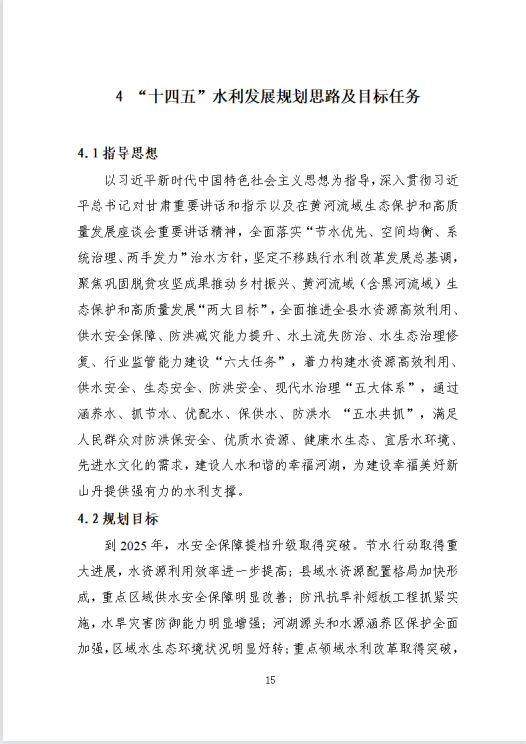 4 “十四五”水利发展规划思路及目标任务

4.1 指导思想

以习近平新时代中国特色社会主义思想为指导，深入贯彻习近平总书记对甘肃重要讲话和指示以及在黄河流域生态保护和高质量发展座谈会重要讲话精神，全面落实“节水优先、空间均衡、系统治理、两手发力”治水方针，坚定不移践行水利改革发展总基调，聚焦巩固脱贫攻坚成果推动乡村振兴、黄河流域（含黑河流域）生态保护和高质量发展“两大目标”，全面推进全县水资源高效利用、供水安全保障、防洪减灾能力提升、水土流失防治、水生态治理修复、行业监管能力建设“六大任务”，着力构建水资源高效利用、供水安全、生态安全、防洪安全、现代水治理“五大体系”，通过涵养水、抓节水、优配水、保供水、防洪水 “五水共抓”，满足人民群众对防洪保安全、优质水资源、健康水生态、宜居水环境、先进水文化的需求，建设人水和谐的幸福河湖，为建设幸福美好新山丹提供强有力的水利支撑。

4.2 规划目标

到 2025 年，水安全保障提档升级取得突破。节水行动取得重大进展，水资源利用效率进一步提高；县域水资源配置格局加快形成，重点区域供水安全保障明显改善；防汛抗旱补短板工程抓紧实施，水旱灾害防御能力明显增强；河湖源头和水源涵养区保护全面加强，区域水生态环境状况明显好转；重点领域水利改革取得突破，

15